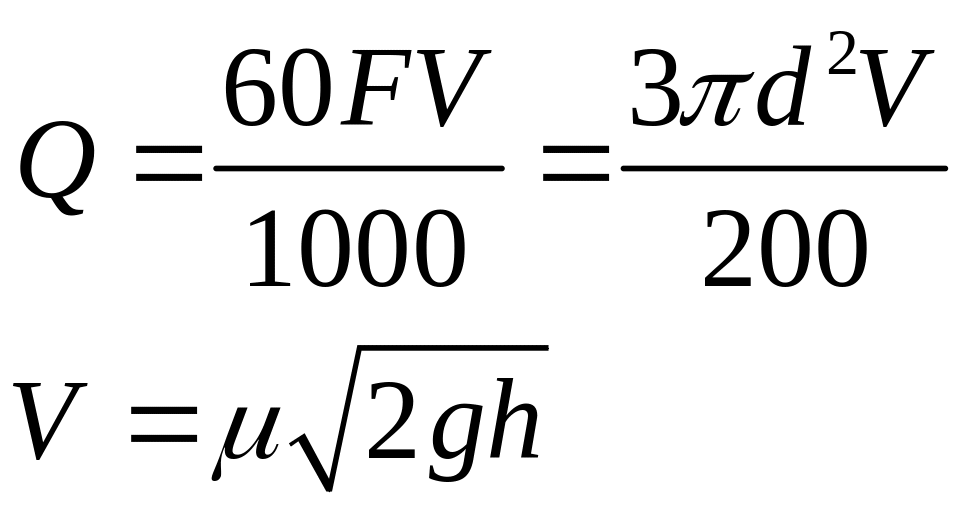 $Q = \frac{60FV}{1000} = \frac{3\pi d^2 V}{200}$

$V = \mu\sqrt{2gh}$